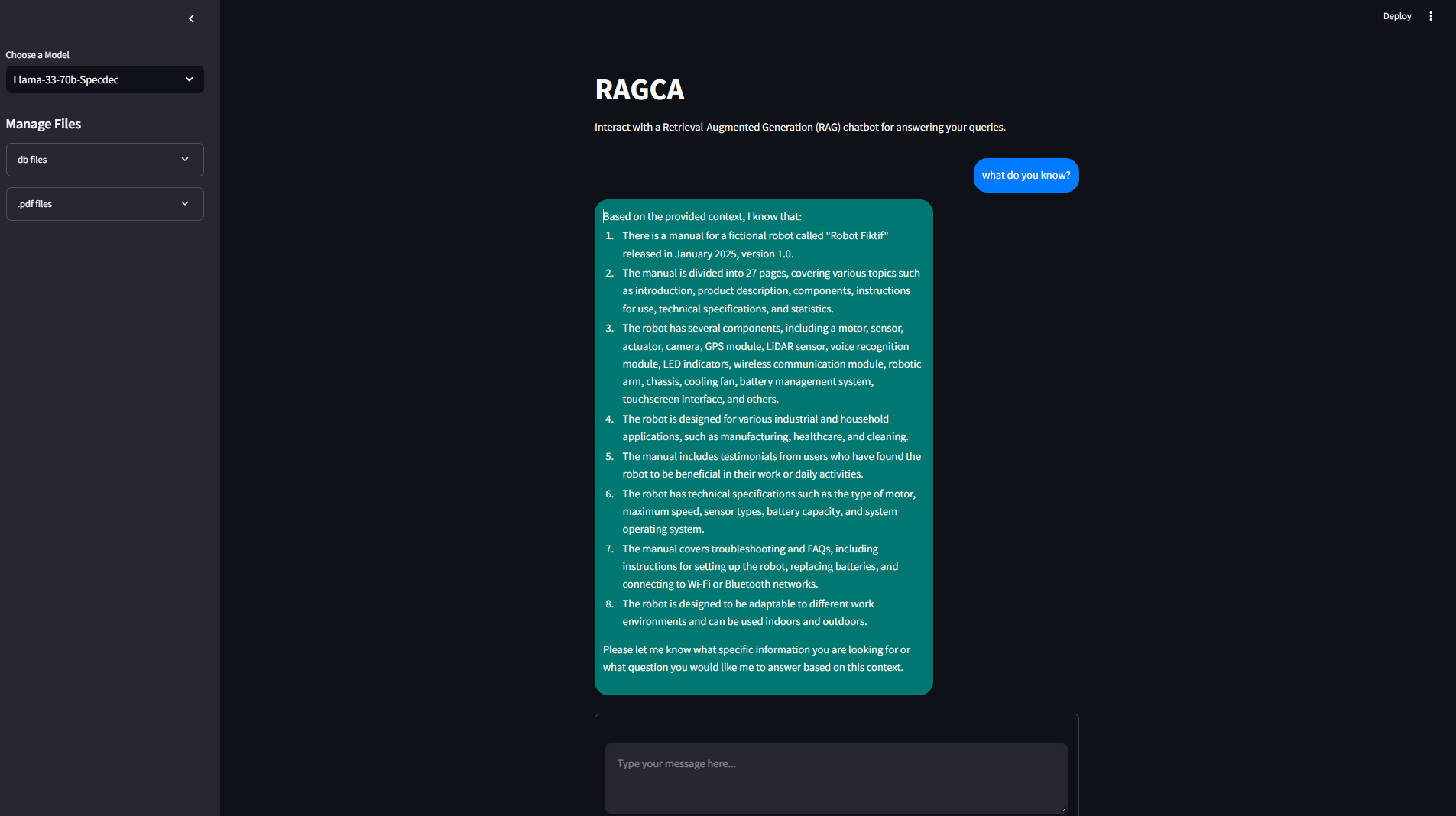 Choose a Model

Llama-33-70b-Specdec

Manage Files

db files

.pdf files

Deploy

RAGCA

Interact with a Retrieval-Augmented Generation (RAG) chatbot for answering your queries.

what do you know?

Based on the provided context, I know that:

1. There is a manual for a fictional robot called "Robot Fiktif" released in January 2025, version 1.0.
2. The manual is divided into 27 pages, covering various topics such as introduction, product description, components, instructions for use, technical specifications, and statistics.
3. The robot has several components, including a motor, sensor, actuator, camera, GPS module, LiDAR sensor, voice recognition module, LED indicators, wireless communication module, robotic arm, chassis, cooling fan, battery management system, touchscreen interface, and others.
4. The robot is designed for various industrial and household applications, such as manufacturing, healthcare, and cleaning.
5. The manual includes testimonials from users who have found the robot to be beneficial in their work or daily activities.
6. The robot has technical specifications such as the type of motor, maximum speed, sensor types, battery capacity, and system operating system.
7. The manual covers troubleshooting and FAQs, including instructions for setting up the robot, replacing batteries, and connecting to Wi-Fi or Bluetooth networks.
8. The robot is designed to be adaptable to different work environments and can be used indoors and outdoors.

Please let me know what specific information you are looking for or what question you would like me to answer based on this context.

Type your message here...